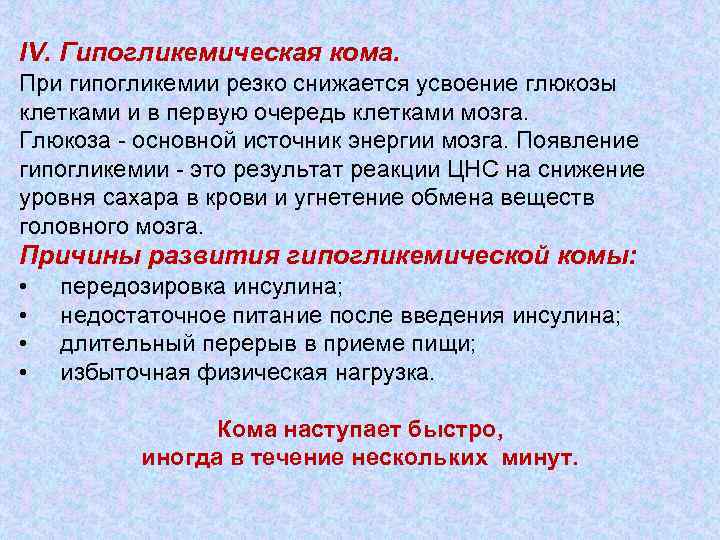 IV. Гипогликемическая кома.
При гипогликемии резко снижается усвоение глюкозы клетками и в первую очередь клетками мозга.
Глюкоза - основной источник энергии мозга. Появление гипогликемии - это результат реакции ЦНС на снижение уровня сахара в крови и угнетение обмена веществ головного мозга.
Причины развития гипогликемической комы:
• передозировка инсулина;
• недостаточное питание после введения инсулина;
• длительный перерыв в приеме пищи;
• избыточная физическая нагрузка.

Кома наступает быстро,
иногда в течение нескольких минут.